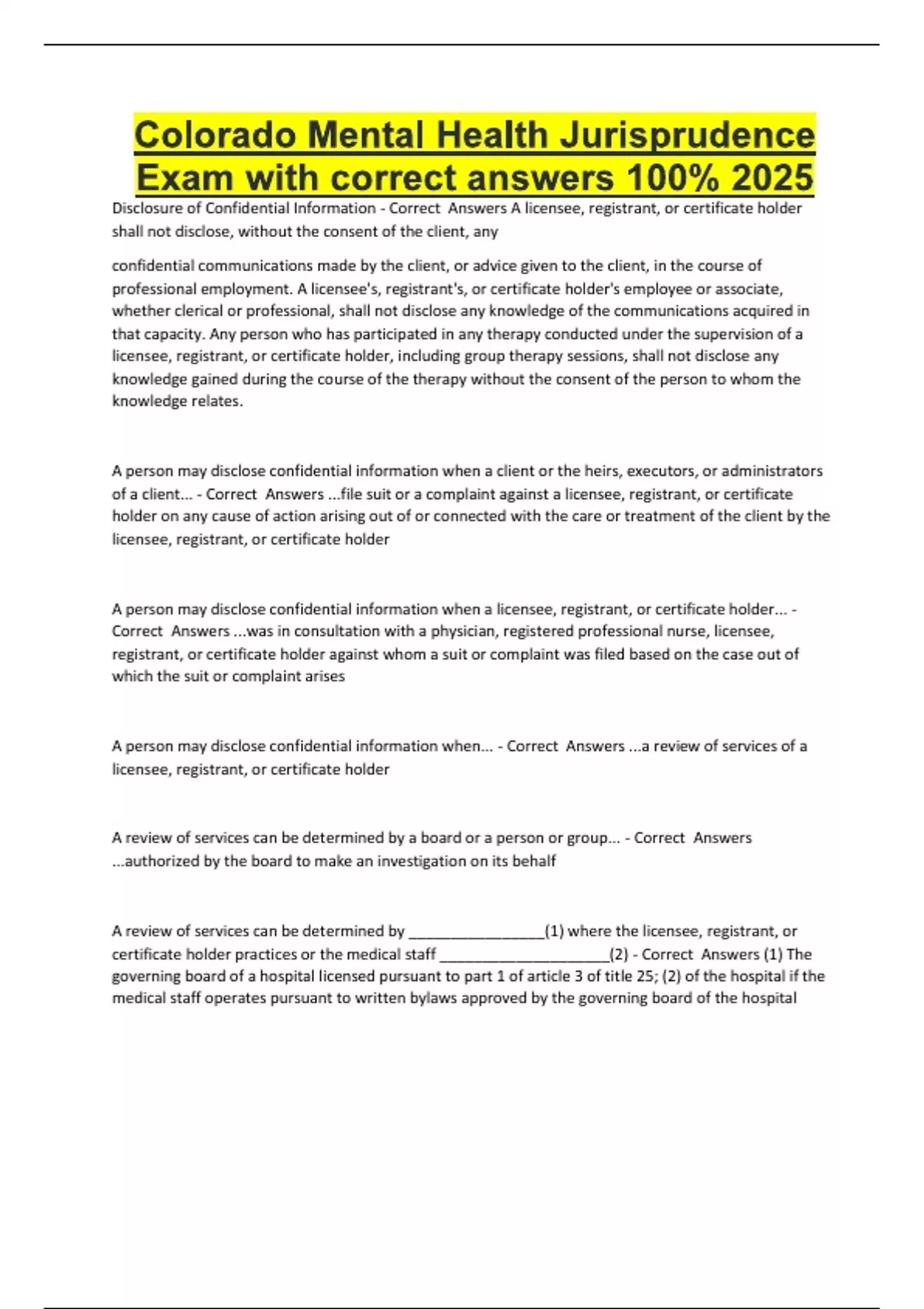 Colorado Mental Health Jurisprudence Exam with correct answers 100% 2025

Disclosure of Confidential Information - Correct Answers A licensee, registrant, or certificate holder shall not disclose, without the consent of the client, any

confidential communications made by the client, or advice given to the client, in the course of professional employment. A licensee's, registrant's, or certificate holder's employee or associate, whether clerical or professional, shall not disclose any knowledge of the communications acquired in that capacity. Any person who has participated in any therapy conducted under the supervision of a licensee, registrant, or certificate holder, including group therapy sessions, shall not disclose any knowledge gained during the course of the therapy without the consent of the person to whom the knowledge relates.

A person may disclose confidential information when a client or the heirs, executors, or administrators of a client... - Correct Answers ...file suit or a complaint against a licensee, registrant, or certificate holder on any cause of action arising out of or connected with the care or treatment of the client by the licensee, registrant, or certificate holder

A person may disclose confidential information when a licensee, registrant, or certificate holder... - Correct Answers ...was in consultation with a physician, registered professional nurse, licensee, registrant, or certificate holder against whom a suit or complaint was filed based on the case out of which the suit or complaint arises

A person may disclose confidential information when... - Correct Answers ...a review of services of a licensee, registrant, or certificate holder

A review of services can be determined by a board or a person or group... - Correct Answers ...authorized by the board to make an investigation on its behalf

A review of services can be determined by ________________(1) where the licensee, registrant, or certificate holder practices or the medical staff ____________________(2) - Correct Answers (1) The governing board of a hospital licensed pursuant to part 1 of article 3 of title 25; (2) of the hospital if the medical staff operates pursuant to written bylaws approved by the governing board of the hospital